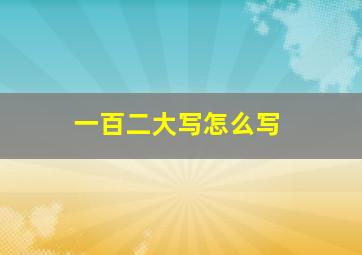 一百二大写怎么写